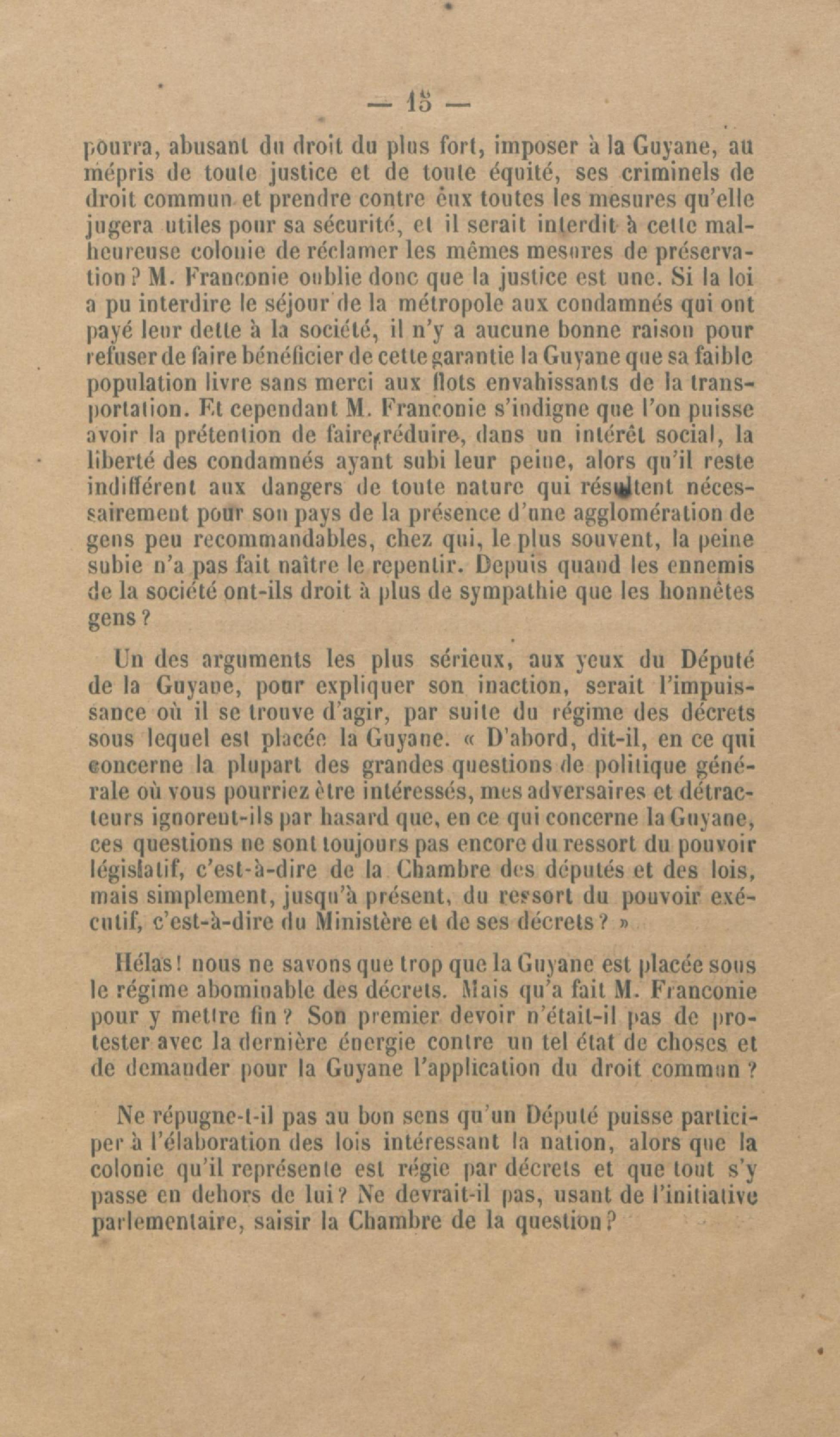 — 15 —

pourra, abusant du droit du plus fort, imposer à la Guyane, au mépris de toute justice et de toute équité, ses criminels de droit commun et prendre contre eux toutes les mesures qu'elle jugera utiles pour sa sécurité, et il serait interdit à cette malheureuse colonie de réclamer les mêmes mesures de préservation ? M. Franconie oublie donc que la justice est une. Si la loi a pu interdire le séjour de la métropole aux condamnés qui ont payé leur dette à la société, il n'y a aucune bonne raison pour refuser de faire bénéficier de cette garantie la Guyane que sa faible population livre sans merci aux flots envahissants de la transportation. Et cependant M. Franconie s'indigne que l'on puisse avoir la prétention de faire réduire, dans un intérêt social, la liberté des condamnés ayant subi leur peine, alors qu'il reste indifférent aux dangers de toute nature qui résultent nécessairement pour son pays de la présence d'une agglomération de gens peu recommandables, chez qui, le plus souvent, la peine subie n'a pas fait naître le repentir. Depuis quand les ennemis de la société ont-ils droit à plus de sympathie que les honnêtes gens ?

Un des arguments les plus sérieux, aux yeux du Député de la Guyane, pour expliquer son inaction, serait l'impuissance où il se trouve d'agir, par suite du régime des décrets sous lequel est placée la Guyane. « D'abord, dit-il, en ce qui concerne la plupart des grandes questions de politique générale où vous pourriez être intéressés, mes adversaires et détracteurs ignorent-ils par hasard que, en ce qui concerne la Guyane, ces questions ne sont toujours pas encore du ressort du pouvoir législatif, c'est-à-dire de la Chambre des députés et des lois, mais simplement, jusqu'à présent, du ressort du pouvoir exécutif, c'est-à-dire du Ministère et de ses décrets ? »

Hélas ! nous ne savons que trop que la Guyane est placée sous le régime abominable des décrets. Mais qu'a fait M. Franconie pour y mettre fin ? Son premier devoir n'était-il pas de protester avec la dernière énergie contre un tel état de choses et de demander pour la Guyane l'application du droit commun ?

Ne répugne-t-il pas au bon sens qu'un Député puisse participer à l'élaboration des lois intéressant la nation, alors que la colonie qu'il représente est régie par décrets et que tout s'y passe en dehors de lui ? Ne devrait-il pas, usant de l'initiative parlementaire, saisir la Chambre de la question ?